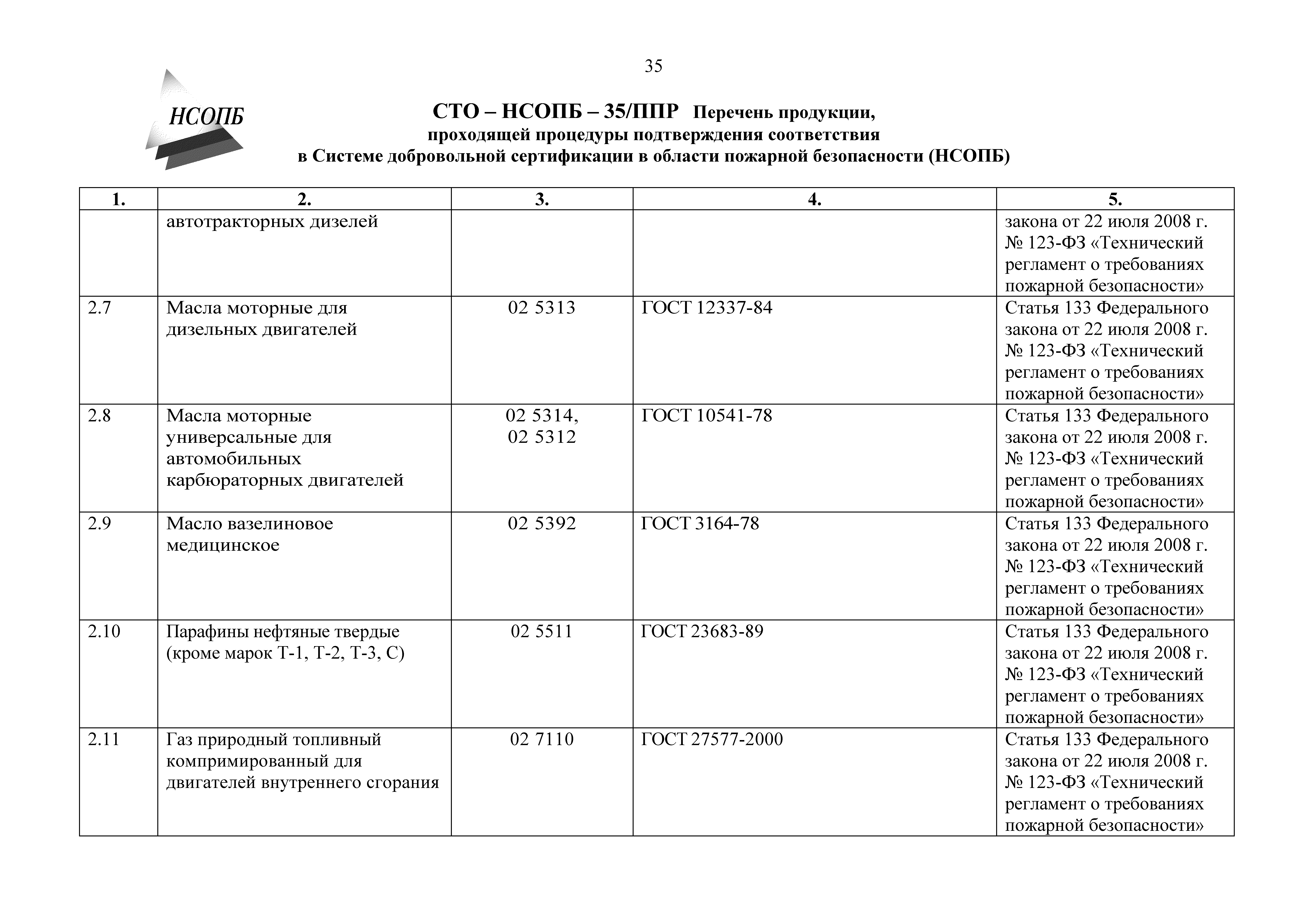 35

НСОПБ

СТО – НСОПБ – 35/ППР Перечень продукции, проходящей процедуры подтверждения соответствия в Системе добровольной сертификации в области пожарной безопасности (НСОПБ)

| 1. | 2. | 3. | 4. | 5. |
|---|---|---|---|---|
| | автотракторных дизелей | | | закона от 22 июля 2008 г. № 123-ФЗ «Технический регламент о требованиях пожарной безопасности» |
| 2.7 | Масла моторные для дизельных двигателей | 02 5313 | ГОСТ 12337-84 | Статья 133 Федерального закона от 22 июля 2008 г. № 123-ФЗ «Технический регламент о требованиях пожарной безопасности» |
| 2.8 | Масла моторные универсальные для автомобильных карбюраторных двигателей | 02 5314, 02 5312 | ГОСТ 10541-78 | Статья 133 Федерального закона от 22 июля 2008 г. № 123-ФЗ «Технический регламент о требованиях пожарной безопасности» |
| 2.9 | Масло вазелиновое медицинское | 02 5392 | ГОСТ 3164-78 | Статья 133 Федерального закона от 22 июля 2008 г. № 123-ФЗ «Технический регламент о требованиях пожарной безопасности» |
| 2.10 | Парафины нефтяные твердые (кроме марок Т-1, Т-2, Т-3, С) | 02 5511 | ГОСТ 23683-89 | Статья 133 Федерального закона от 22 июля 2008 г. № 123-ФЗ «Технический регламент о требованиях пожарной безопасности» |
| 2.11 | Газ природный топливный компримированный для двигателей внутреннего сгорания | 02 7110 | ГОСТ 27577-2000 | Статья 133 Федерального закона от 22 июля 2008 г. № 123-ФЗ «Технический регламент о требованиях пожарной безопасности» |